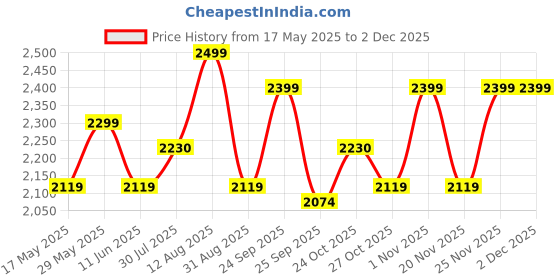 CheapestInIndia.com

Price History from 17 May 2025 to 2 Dec 2025

2,500
2,450
2,400
2,350
2,300
2,250
2,200
2,150
2,100
2,050

2119
2299
2119
2230
2499
2119
2399
2074
2230
2119
2399
2119
2399
2399

17 May 2025
29 May 2025
11 Jun 2025
30 Jul 2025
12 Aug 2025
31 Aug 2025
24 Sep 2025
25 Sep 2025
24 Oct 2025
27 Oct 2025
1 Nov 2025
20 Nov 2025
25 Nov 2025
2 Dec 2025